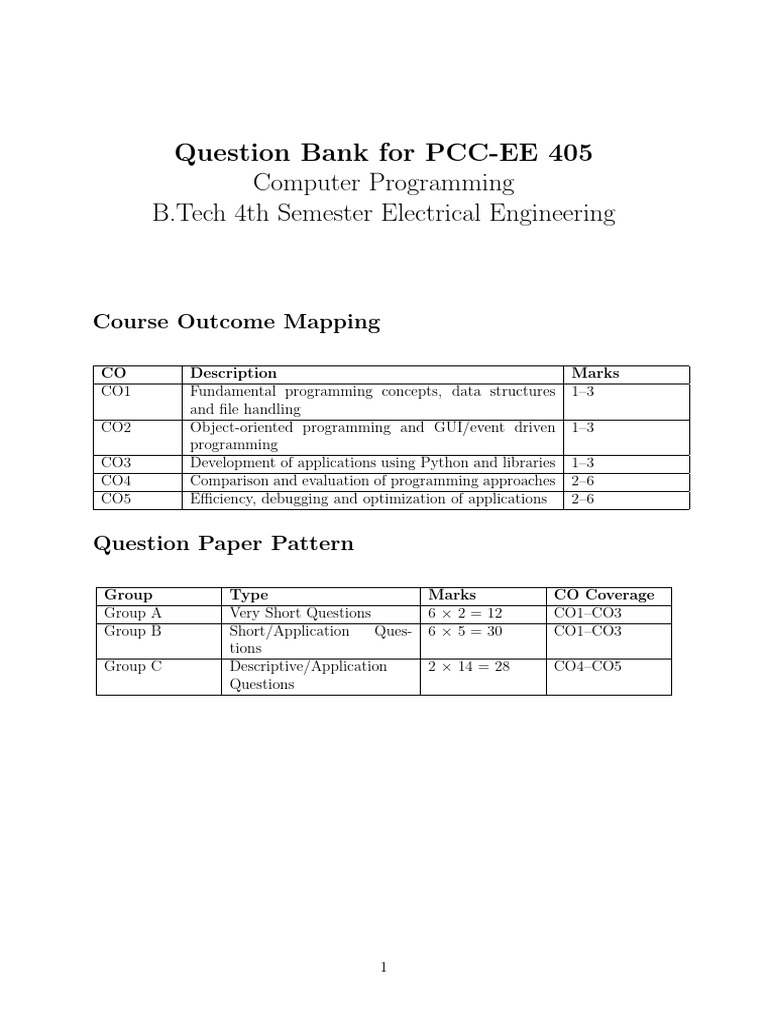 Question Bank for PCC-EE 405
Computer Programming
B.Tech 4th Semester Electrical Engineering

Course Outcome Mapping

| CO | Description | Marks |
|---|---|---|
| CO1 | Fundamental programming concepts, data structures and file handling | 1–3 |
| CO2 | Object-oriented programming and GUI/event driven programming | 1–3 |
| CO3 | Development of applications using Python and libraries | 1–3 |
| CO4 | Comparison and evaluation of programming approaches | 2–6 |
| CO5 | Efficiency, debugging and optimization of applications | 2–6 |

Question Paper Pattern

| Group | Type | Marks | CO Coverage |
|---|---|---|---|
| Group A | Very Short Questions | $6 \times 2 = 12$ | CO1–CO3 |
| Group B | Short/Application Questions | $6 \times 5 = 30$ | CO1–CO3 |
| Group C | Descriptive/Application Questions | $2 \times 14 = 28$ | CO4–CO5 |

1